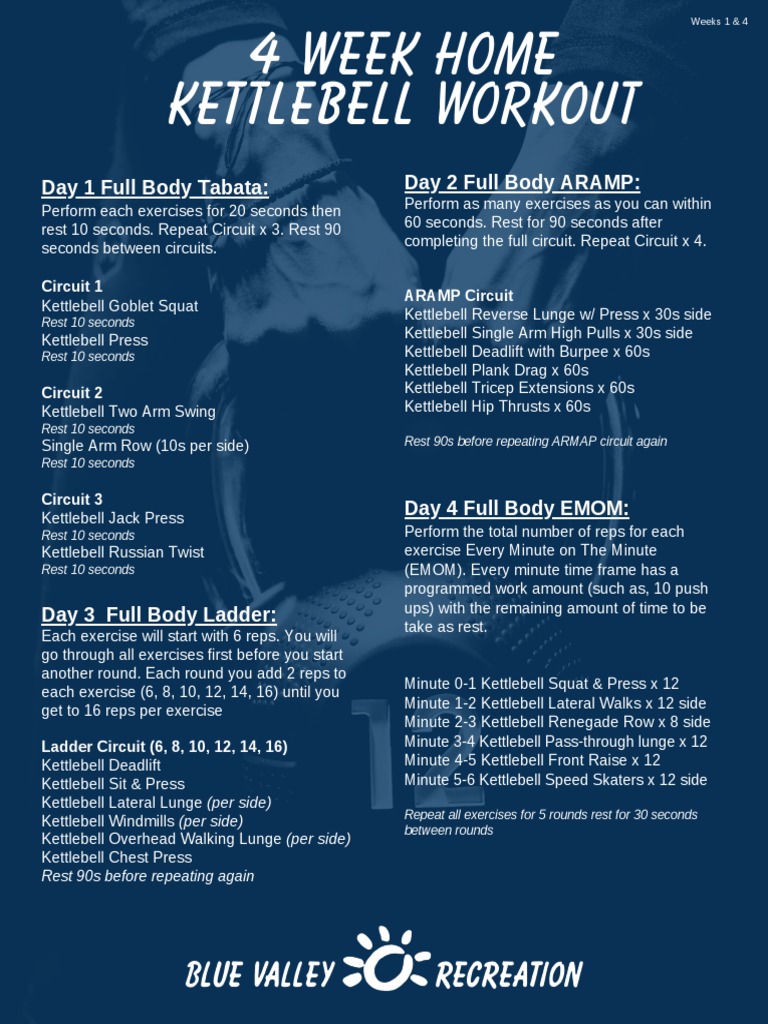 Weeks 1 & 4

4 WEEK HOME KETTLEBELL WORKOUT

Day 1 Full Body Tabata:
Perform each exercises for 20 seconds then rest 10 seconds. Repeat Circuit x 3. Rest 90 seconds between circuits.

Circuit 1
Kettlebell Goblet Squat
Rest 10 seconds
Kettlebell Press
Rest 10 seconds

Circuit 2
Kettlebell Two Arm Swing
Rest 10 seconds
Single Arm Row (10s per side)
Rest 10 seconds

Circuit 3
Kettlebell Jack Press
Rest 10 seconds
Kettlebell Russian Twist
Rest 10 seconds

Day 3 Full Body Ladder:
Each exercise will start with 6 reps. You will go through all exercises first before you start another round. Each round you add 2 reps to each exercise (6, 8, 10, 12, 14, 16) until you get to 16 reps per exercise

Ladder Circuit (6, 8, 10, 12, 14, 16)
Kettlebell Deadlift
Kettlebell Sit & Press
Kettlebell Lateral Lunge (per side)
Kettlebell Windmills (per side)
Kettlebell Overhead Walking Lunge (per side)
Kettlebell Chest Press
Rest 90s before repeating again

Day 2 Full Body ARAMP:
Perform as many exercises as you can within 60 seconds. Rest for 90 seconds after completing the full circuit. Repeat Circuit x 4.

ARAMP Circuit
Kettlebell Reverse Lunge w/ Press x 30s side
Kettlebell Single Arm High Pulls x 30s side
Kettlebell Deadlift with Burpee x 60s
Kettlebell Plank Drag x 60s
Kettlebell Tricep Extensions x 60s
Kettlebell Hip Thrusts x 60s

Rest 90s before repeating ARMAP circuit again

Day 4 Full Body EMOM:
Perform the total number of reps for each exercise Every Minute on The Minute (EMOM). Every minute time frame has a programmed work amount (such as, 10 push ups) with the remaining amount of time to be take as rest.

Minute 0-1 Kettlebell Squat & Press x 12
Minute 1-2 Kettlebell Lateral Walks x 12 side
Minute 2-3 Kettlebell Renegade Row x 8 side
Minute 3-4 Kettlebell Pass-through lunge x 12
Minute 4-5 Kettlebell Front Raise x 12
Minute 5-6 Kettlebell Speed Skaters x 12 side

Repeat all exercises for 5 rounds rest for 30 seconds between rounds

BLUE VALLEY RECREATION